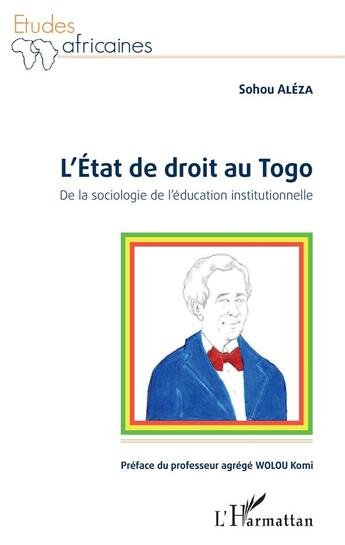 Etudes africaines

Sohou ALÉZA

L'État de droit au Togo

De la sociologie de l'éducation institutionnelle

Préface du professeur agrégé WOLOU Komi

L'Harmattan